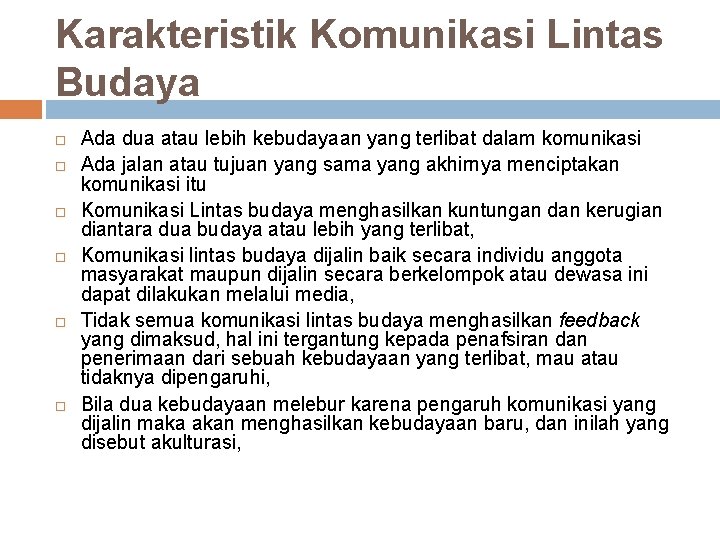 Karakteristik Komunikasi Lintas Budaya

□ Ada dua atau lebih kebudayaan yang terlibat dalam komunikasi
□ Ada jalan atau tujuan yang sama yang akhirnya menciptakan komunikasi itu
□ Komunikasi Lintas budaya menghasilkan kuntungan dan kerugian diantara dua budaya atau lebih yang terlibat,
□ Komunikasi lintas budaya dijalin baik secara individu anggota masyarakat maupun dijalin secara berkelompok atau dewasa ini dapat dilakukan melalui media,
□ Tidak semua komunikasi lintas budaya menghasilkan feedback yang dimaksud, hal ini tergantung kepada penafsiran dan penerimaan dari sebuah kebudayaan yang terlibat, mau atau tidaknya dipengaruhi,
□ Bila dua kebudayaan melebur karena pengaruh komunikasi yang dijalin maka akan menghasilkan kebudayaan baru, dan inilah yang disebut akulturasi,